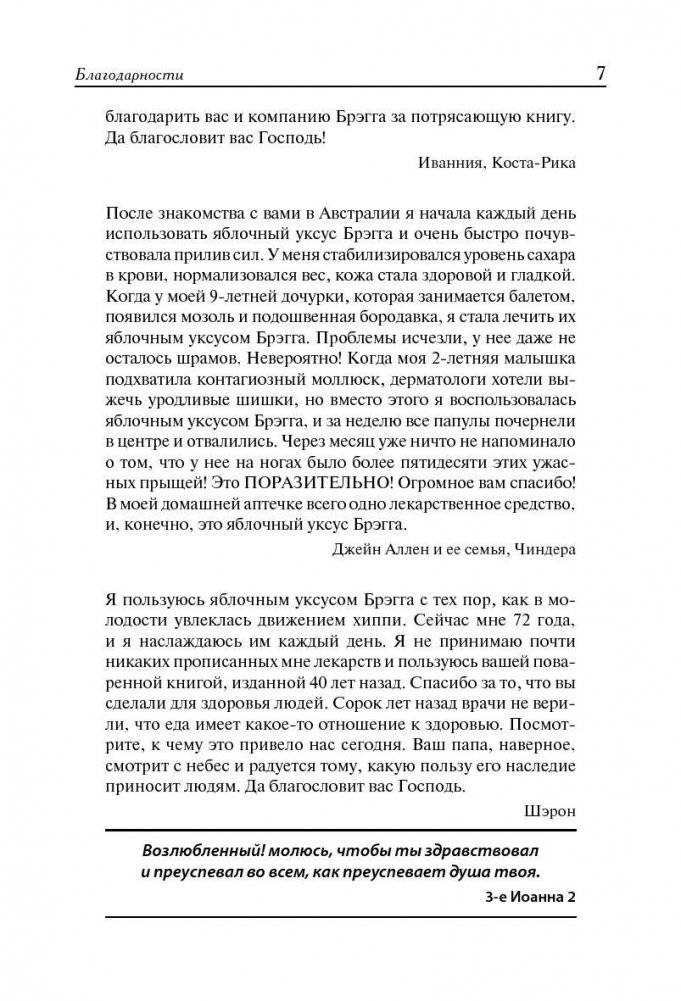 Благодарности 7

благодарить вас и компанию Брэгга за потрясающую книгу. Да благословит вас Господь!

Иванния, Коста-Рика

После знакомства с вами в Австралии я начала каждый день использовать яблочный уксус Брэгга и очень быстро почувствовала прилив сил. У меня стабилизировался уровень сахара в крови, нормализовался вес, кожа стала здоровой и гладкой. Когда у моей 9-летней дочурки, которая занимается балетом, появился мозоль и подошвенная бородавка, я стала лечить их яблочным уксусом Брэгга. Проблемы исчезли, у нее даже не осталось шрамов. Невероятно! Когда моя 2-летняя малышка подхватила контагиозный моллюск, дерматологи хотели выжечь уродливые шишки, но вместо этого я воспользовалась яблочным уксусом Брэгга, и за неделю все папулы почернели в центре и отвалились. Через месяц уже ничто не напоминало о том, что у нее на ногах было более пятидесяти этих ужасных прыщей! Это ПОРАЗИТЕЛЬНО! Огромное вам спасибо! В моей домашней аптечке всего одно лекарственное средство, и, конечно, это яблочный уксус Брэгга.

Джейн Аллен и ее семья, Чиндера

Я пользуюсь яблочным уксусом Брэгга с тех пор, как в молодости увлеклась движением хиппи. Сейчас мне 72 года, и я наслаждаюсь им каждый день. Я не принимаю почти никаких прописанных мне лекарств и пользуюсь вашей поваренной книгой, изданной 40 лет назад. Спасибо за то, что вы сделали для здоровья людей. Сорок лет назад врачи не верили, что еда имеет какое-то отношение к здоровью. Посмотрите, к чему это привело нас сегодня. Ваш папа, наверное, смотрит с небес и радуется тому, какую пользу его наследие приносит людям. Да благословит вас Господь.

Шэрон

Возлюбленный! молюсь, чтобы ты здравствовал и преуспевал во всем, как преуспевает душа твоя.

3-е Иоанна 2